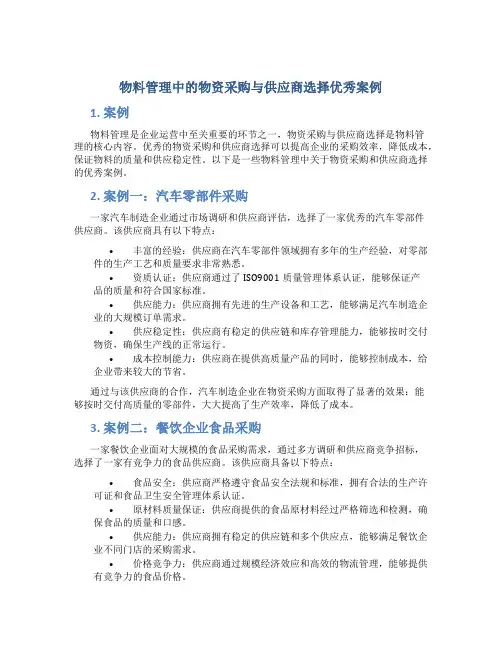 物料管理中的物资采购与供应商选择优秀案例

1. 案例

物料管理是企业运营中至关重要的环节之一，物资采购与供应商选择是物料管理的核心内容。优秀的物资采购和供应商选择可以提高企业的采购效率，降低成本，保证物料的质量和供应稳定性。以下是一些物料管理中关于物资采购和供应商选择的优秀案例。

2. 案例一：汽车零部件采购

一家汽车制造企业通过市场调研和供应商评估，选择了一家优秀的汽车零部件供应商。该供应商具有以下特点：

• 丰富的经验：供应商在汽车零部件领域拥有多年的生产经验，对零部件的生产工艺和质量要求非常熟悉。
• 资质认证：供应商通过了 ISO9001 质量管理体系认证，能够保证产品的质量和符合国家标准。
• 供应能力：供应商拥有先进的生产设备和工艺，能够满足汽车制造企业的大规模订单需求。
• 供应稳定性：供应商有稳定的供应链和库存管理能力，能够按时交付物资，确保生产线的正常运行。
• 成本控制能力：供应商在提供高质量产品的同时，能够控制成本，给企业带来较大的节省。

通过与该供应商的合作，汽车制造企业在物资采购方面取得了显著的效果：能够按时交付高质量的零部件，大大提高了生产效率，降低了成本。

3. 案例二：餐饮企业食品采购

一家餐饮企业面对大规模的食品采购需求，通过多方调研和供应商竞争招标，选择了一家有竞争力的食品供应商。该供应商具备以下特点：

• 食品安全：供应商严格遵守食品安全法规和标准，拥有合法的生产许可证和食品卫生安全管理体系认证。
• 原材料质量保证：供应商提供的食品原材料经过严格筛选和检测，确保食品的质量和口感。
• 供应能力：供应商拥有稳定的供应链和多个供应点，能够满足餐饮企业不同门店的采购需求。
• 价格竞争力：供应商通过规模经济效应和高效的物流管理，能够提供有竞争力的食品价格。